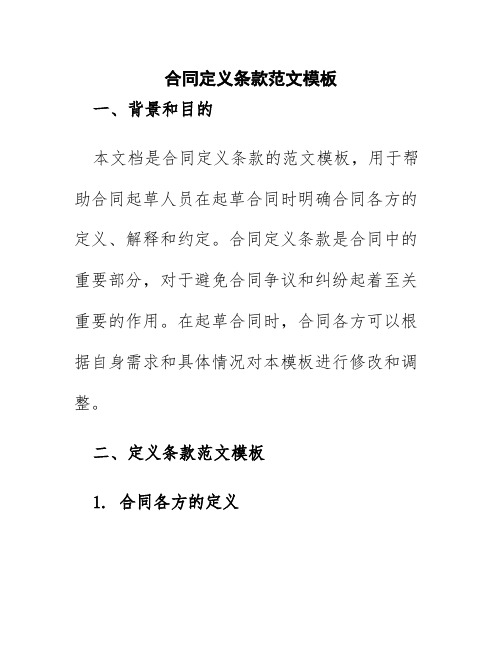 合同定义条款范文模板

一、背景和目的

本文档是合同定义条款的范文模板，用于帮助合同起草人员在起草合同时明确合同各方的定义、解释和约定。合同定义条款是合同中的重要部分，对于避免合同争议和纠纷起着至关重要的作用。在起草合同时，合同各方可以根据自身需求和具体情况对本模板进行修改和调整。

二、定义条款范文模板

1. 合同各方的定义